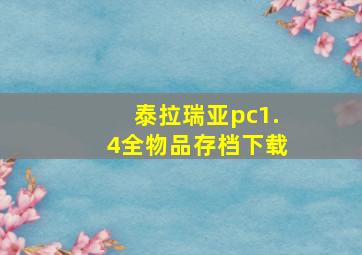 泰拉瑞亚pc1.4全物品存档下载